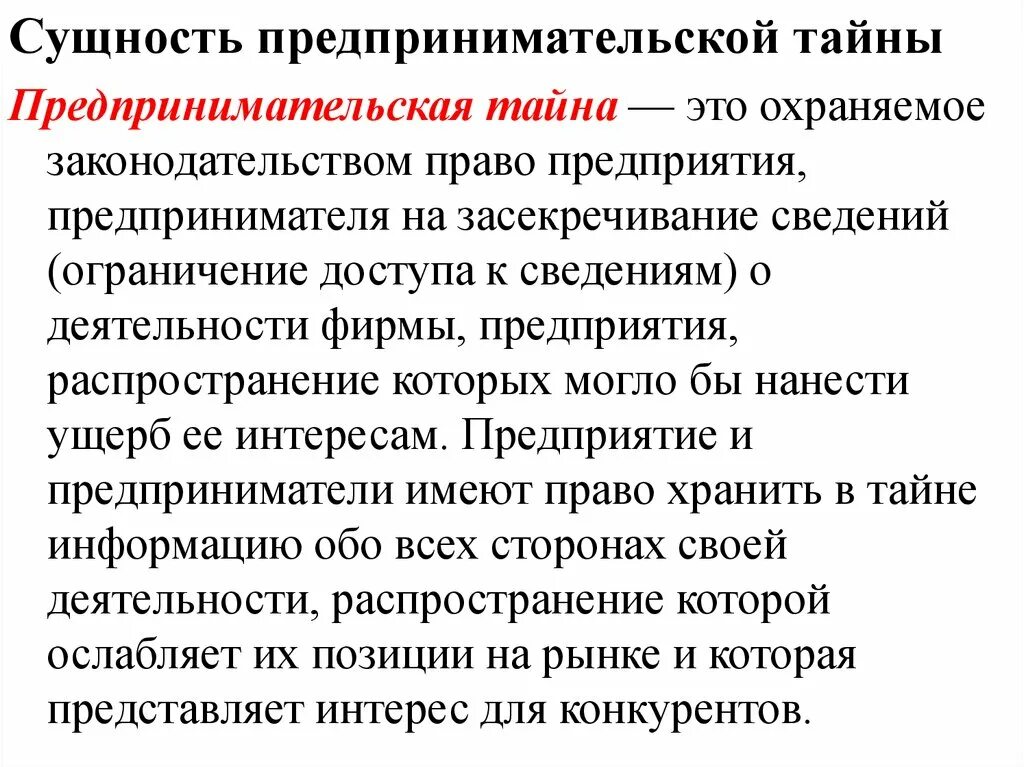 Сущность предпринимательской тайны

Предпринимательская тайна — это охраняемое законодательством право предприятия, предпринимателя на засекречивание сведений (ограничение доступа к сведениям) о деятельности фирмы, предприятия, распространение которых могло бы нанести ущерб ее интересам. Предприятие и предприниматели имеют право хранить в тайне информацию обо всех сторонах своей деятельности, распространение которой ослабляет их позиции на рынке и которая представляет интерес для конкурентов.